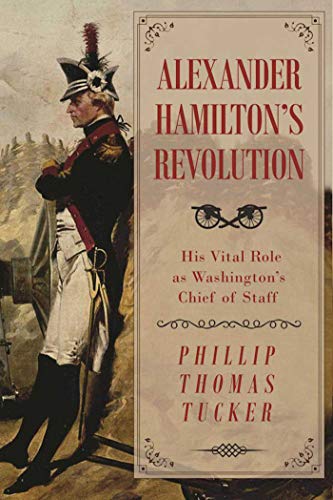 ALEXANDER HAMILTON'S REVOLUTION

His Vital Role as Washington's Chief of Staff

PHILLIP THOMAS TUCKER